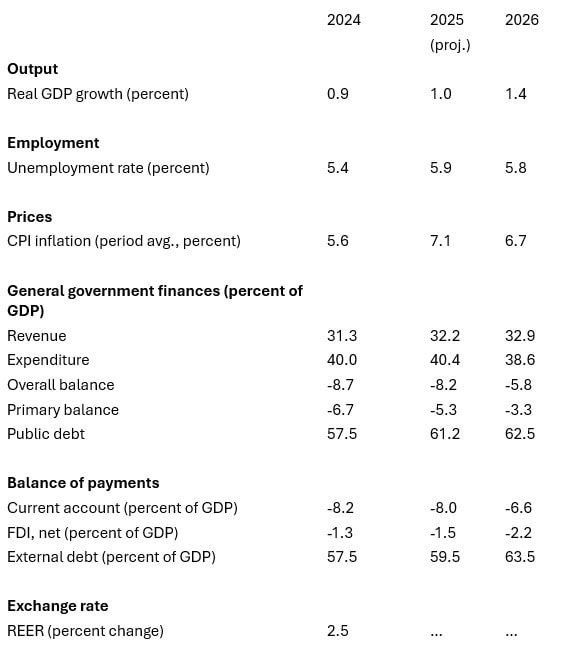 |  | 2024 | 2025 (proj.) | 2026 |
|---|---|---|---|
| **Output** |  |  |  |
| Real GDP growth (percent) | 0.9 | 1.0 | 1.4 |
| **Employment** |  |  |  |
| Unemployment rate (percent) | 5.4 | 5.9 | 5.8 |
| **Prices** |  |  |  |
| CPI inflation (period avg., percent) | 5.6 | 7.1 | 6.7 |
| **General government finances (percent of GDP)** |  |  |  |
| Revenue | 31.3 | 32.2 | 32.9 |
| Expenditure | 40.0 | 40.4 | 38.6 |
| Overall balance | -8.7 | -8.2 | -5.8 |
| Primary balance | -6.7 | -5.3 | -3.3 |
| Public debt | 57.5 | 61.2 | 62.5 |
| **Balance of payments** |  |  |  |
| Current account (percent of GDP) | -8.2 | -8.0 | -6.6 |
| FDI, net (percent of GDP) | -1.3 | -1.5 | -2.2 |
| External debt (percent of GDP) | 57.5 | 59.5 | 63.5 |
| **Exchange rate** |  |  |  |
| REER (percent change) | 2.5 | ... | ... |